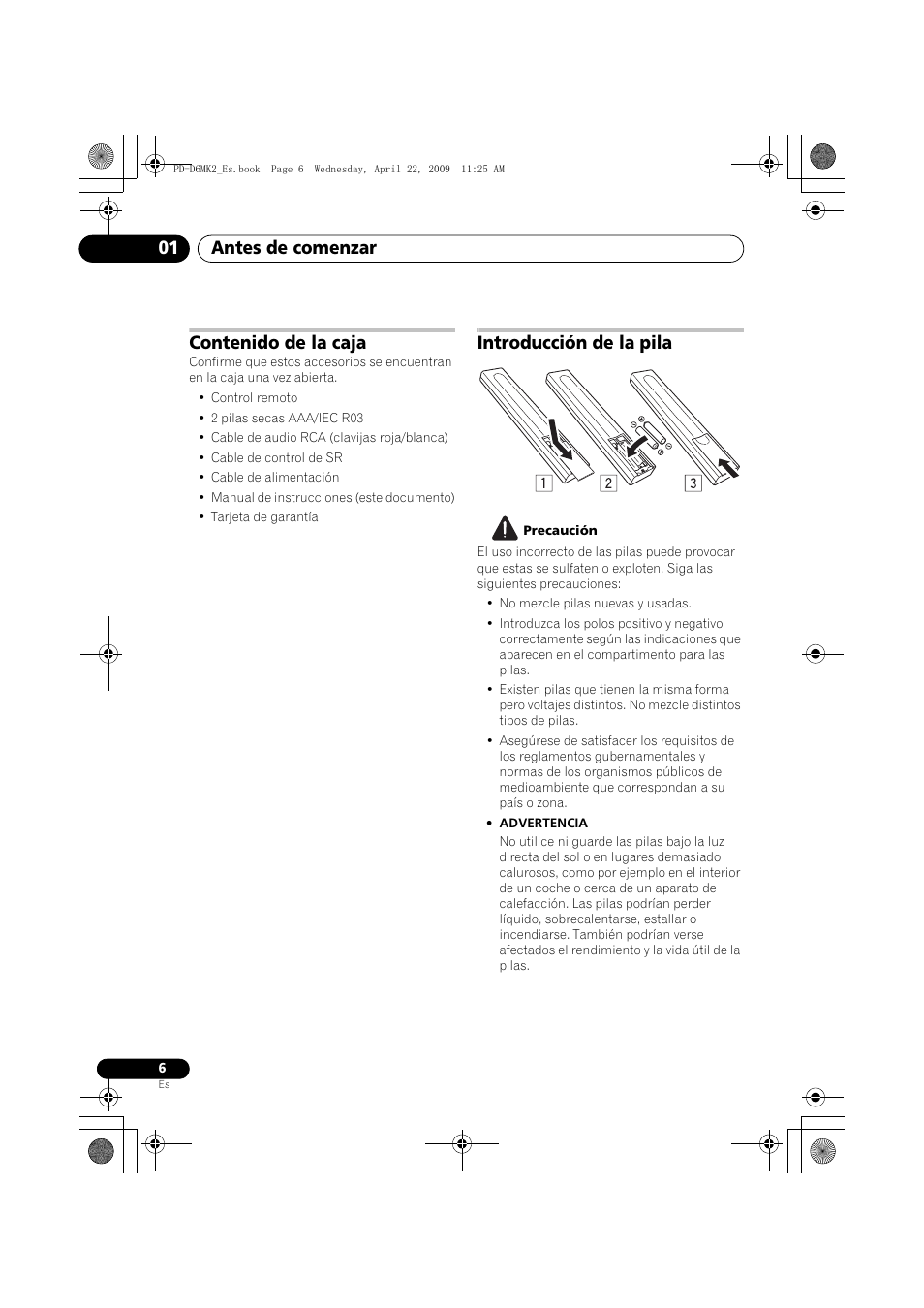 PD-D6MK2_Es.book Page 6 Wednesday, April 22, 2009 11:25 AM

01 Antes de comenzar

Contenido de la caja

Confirme que estos accesorios se encuentran en la caja una vez abierta.

• Control remoto
• 2 pilas secas AAA/IEC R03
• Cable de audio RCA (clavijas roja/blanca)
• Cable de control de SR
• Cable de alimentación
• Manual de instrucciones (este documento)
• Tarjeta de garantía

Introducción de la pila

1 2 3

Precaución

El uso incorrecto de las pilas puede provocar que estas se sulfaten o exploten. Siga las siguientes precauciones:

• No mezcle pilas nuevas y usadas.
• Introduzca los polos positivo y negativo correctamente según las indicaciones que aparecen en el compartimento para las pilas.
• Existen pilas que tienen la misma forma pero voltajes distintos. No mezcle distintos tipos de pilas.
• Asegúrese de satisfacer los requisitos de los reglamentos gubernamentales y normas de los organismos públicos de medioambiente que correspondan a su país o zona.
• ADVERTENCIA
No utilice ni guarde las pilas bajo la luz directa del sol o en lugares demasiado calurosos, como por ejemplo en el interior de un coche o cerca de un aparato de calefacción. Las pilas podrían perder líquido, sobrecalentarse, estallar o incendiarse. También podrían verse afectados el rendimiento y la vida útil de la pilas.

6
Es